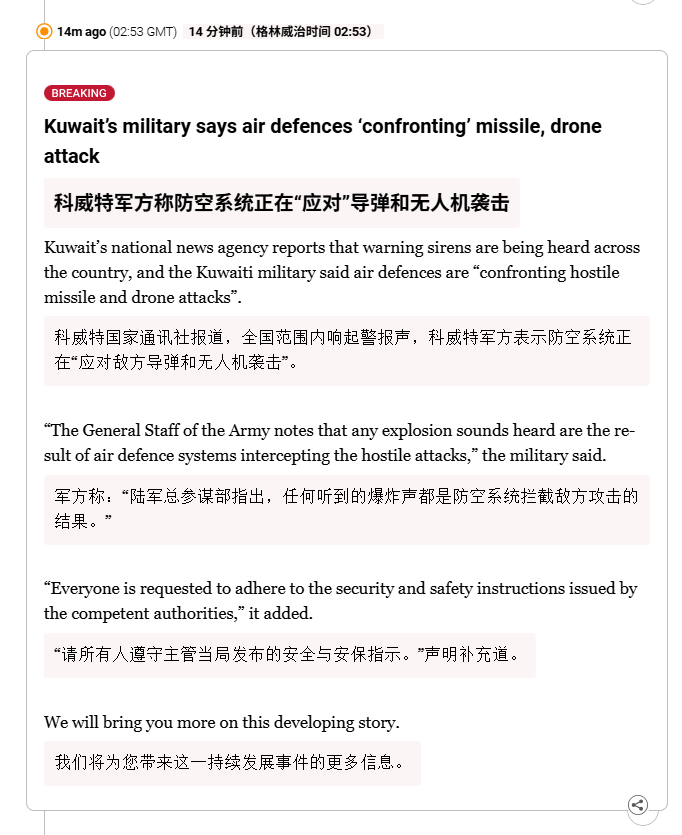 14m ago (02:53 GMT) 14 分钟前（格林威治时间 02:53）

BREAKING

Kuwait’s military says air defences ‘confronting’ missile, drone attack

科威特军方称防空系统正在“应对”导弹和无人机袭击

Kuwait’s national news agency reports that warning sirens are being heard across the country, and the Kuwaiti military said air defences are “confronting hostile missile and drone attacks”.

科威特国家通讯社报道，全国范围内响起警报声，科威特军方表示防空系统正在“应对敌方导弹和无人机袭击”。

“The General Staff of the Army notes that any explosion sounds heard are the result of air defence systems intercepting the hostile attacks,” the military said.

军方称：“陆军总参谋部指出，任何听到的爆炸声都是防空系统拦截敌方攻击的结果。”

“Everyone is requested to adhere to the security and safety instructions issued by the competent authorities,” it added.

“请所有人遵守主管当局发布的安全与安保指示。”声明补充道。

We will bring you more on this developing story.

我们将为您带来这一持续发展事件的更多信息。